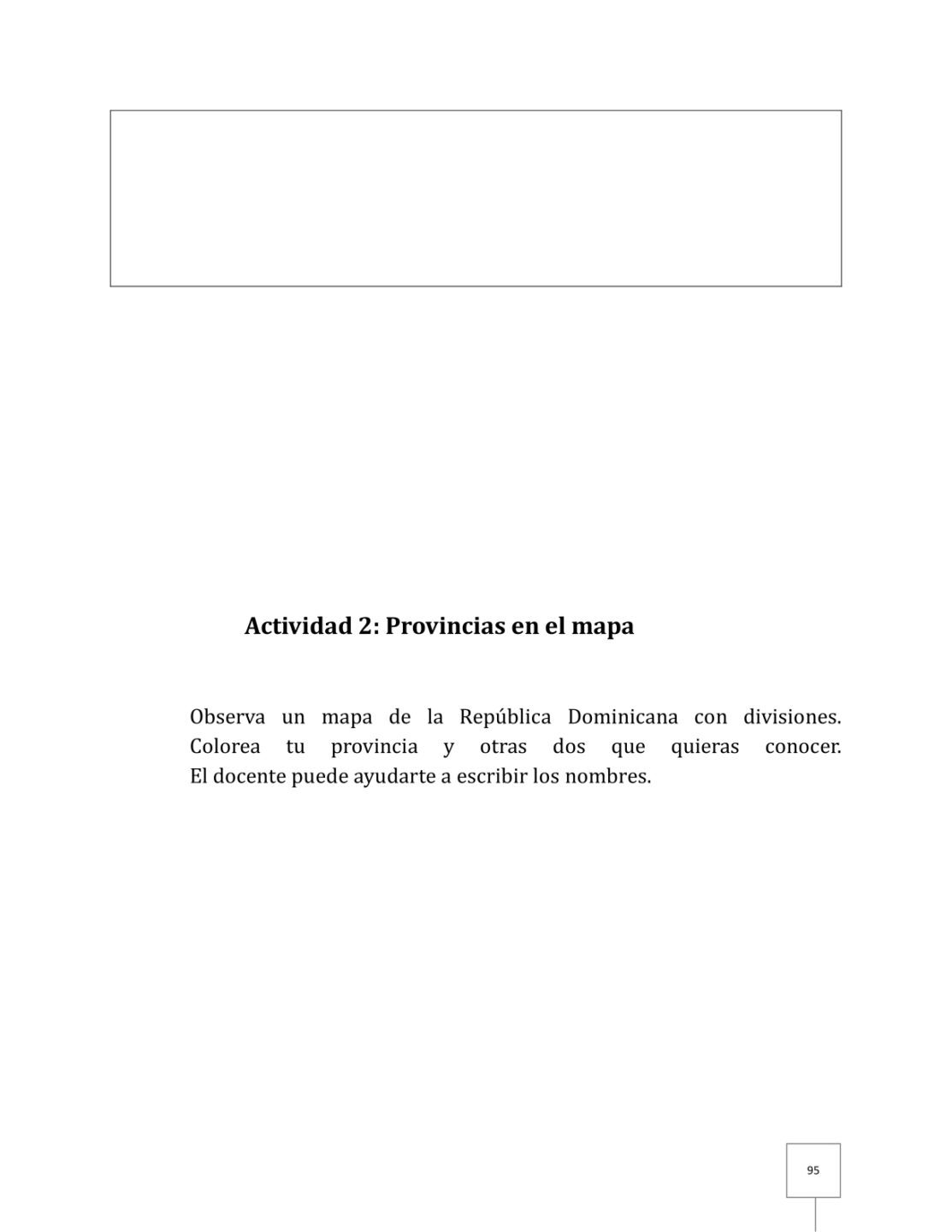 Actividad 2: Provincias en el mapa

Observa un mapa de la República Dominicana con divisiones. Colorea tu provincia y otras dos que quieras conocer. El docente puede ayudarte a escribir los nombres.

95